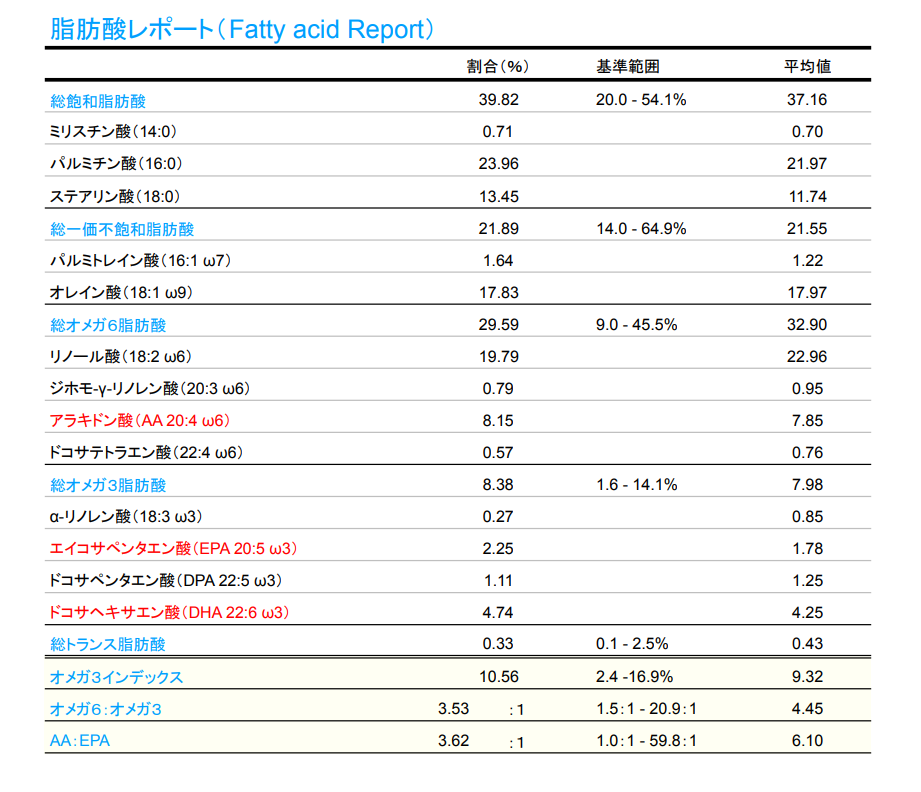 脂肪酸レポート（Fatty acid Report）

| | 割合（%） | 基準範囲 | 平均値 |
|---|---|---|---|
| 総飽和脂肪酸 | 39.82 | 20.0 - 54.1% | 37.16 |
| ミリスチン酸（14:0） | 0.71 | | 0.70 |
| パルミチン酸（16:0） | 23.96 | | 21.97 |
| ステアリン酸（18:0） | 13.45 | | 11.74 |
| 総一価不飽和脂肪酸 | 21.89 | 14.0 - 64.9% | 21.55 |
| パルミトレイン酸（16:1 ω7） | 1.64 | | 1.22 |
| オレイン酸（18:1 ω9） | 17.83 | | 17.97 |
| 総オメガ6脂肪酸 | 29.59 | 9.0 - 45.5% | 32.90 |
| リノール酸（18:2 ω6） | 19.79 | | 22.96 |
| ジホモ-γ-リノレン酸（20:3 ω6） | 0.79 | | 0.95 |
| アラキドン酸（AA 20:4 ω6） | 8.15 | | 7.85 |
| ドコサテトラエン酸（22:4 ω6） | 0.57 | | 0.76 |
| 総オメガ3脂肪酸 | 8.38 | 1.6 - 14.1% | 7.98 |
| α-リノレン酸（18:3 ω3） | 0.27 | | 0.85 |
| エイコサペンタエン酸（EPA 20:5 ω3） | 2.25 | | 1.78 |
| ドコサペンタエン酸（DPA 22:5 ω3） | 1.11 | | 1.25 |
| ドコサヘキサエン酸（DHA 22:6 ω3） | 4.74 | | 4.25 |
| 総トランス脂肪酸 | 0.33 | 0.1 - 2.5% | 0.43 |
| オメガ3インデックス | 10.56 | 2.4 -16.9% | 9.32 |
| オメガ6：オメガ3 | 3.53 ：1 | 1.5：1 - 20.9：1 | 4.45 |
| AA：EPA | 3.62 ：1 | 1.0：1 - 59.8：1 | 6.10 |